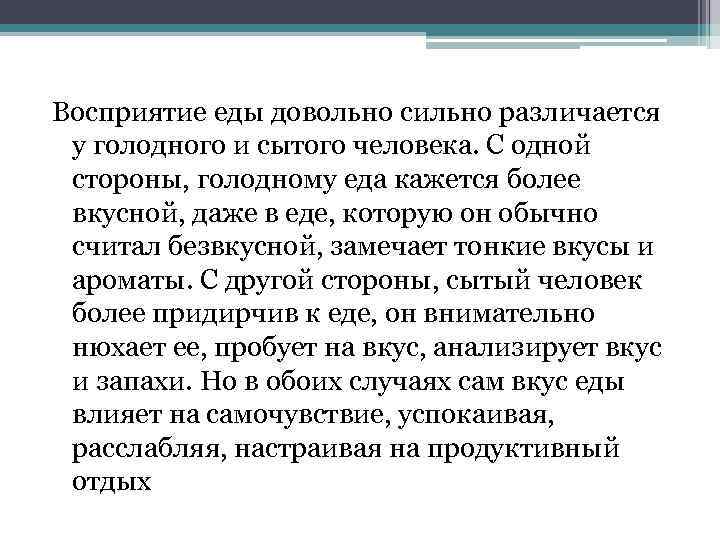 Восприятие еды довольно сильно различается у голодного и сытого человека. С одной стороны, голодному еда кажется более вкусной, даже в еде, которую он обычно считал безвкусной, замечает тонкие вкусы и ароматы. С другой стороны, сытый человек более придирчив к еде, он внимательно нюхает ее, пробует на вкус, анализирует вкус и запахи. Но в обоих случаях сам вкус еды влияет на самочувствие, успокаивая, расслабляя, настраивая на продуктивный отдых